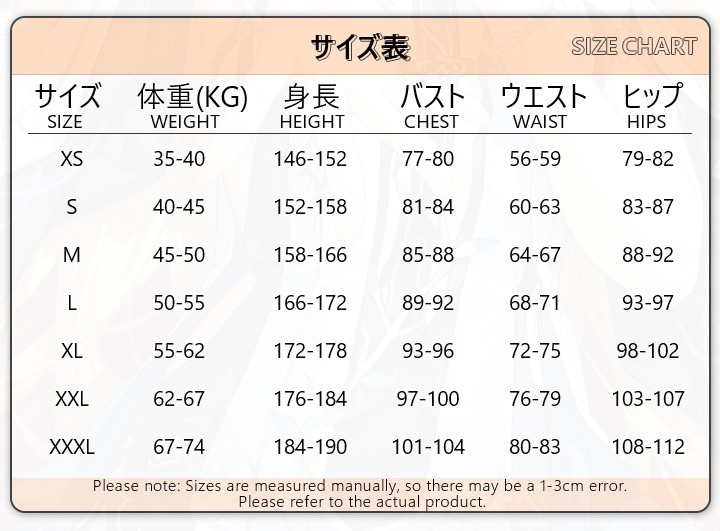 サイズ表

SIZE CHART

| サイズ SIZE | 体重(KG) WEIGHT | 身長 HEIGHT | バスト CHEST | ウエスト WAIST | ヒップ HIPS |
|---|---|---|---|---|---|
| XS | 35-40 | 146-152 | 77-80 | 56-59 | 79-82 |
| S | 40-45 | 152-158 | 81-84 | 60-63 | 83-87 |
| M | 45-50 | 158-166 | 85-88 | 64-67 | 88-92 |
| L | 50-55 | 166-172 | 89-92 | 68-71 | 93-97 |
| XL | 55-62 | 172-178 | 93-96 | 72-75 | 98-102 |
| XXL | 62-67 | 176-184 | 97-100 | 76-79 | 103-107 |
| XXXL | 67-74 | 184-190 | 101-104 | 80-83 | 108-112 |

Please note: Sizes are measured manually, so there may be a 1-3cm error.
Please refer to the actual product.